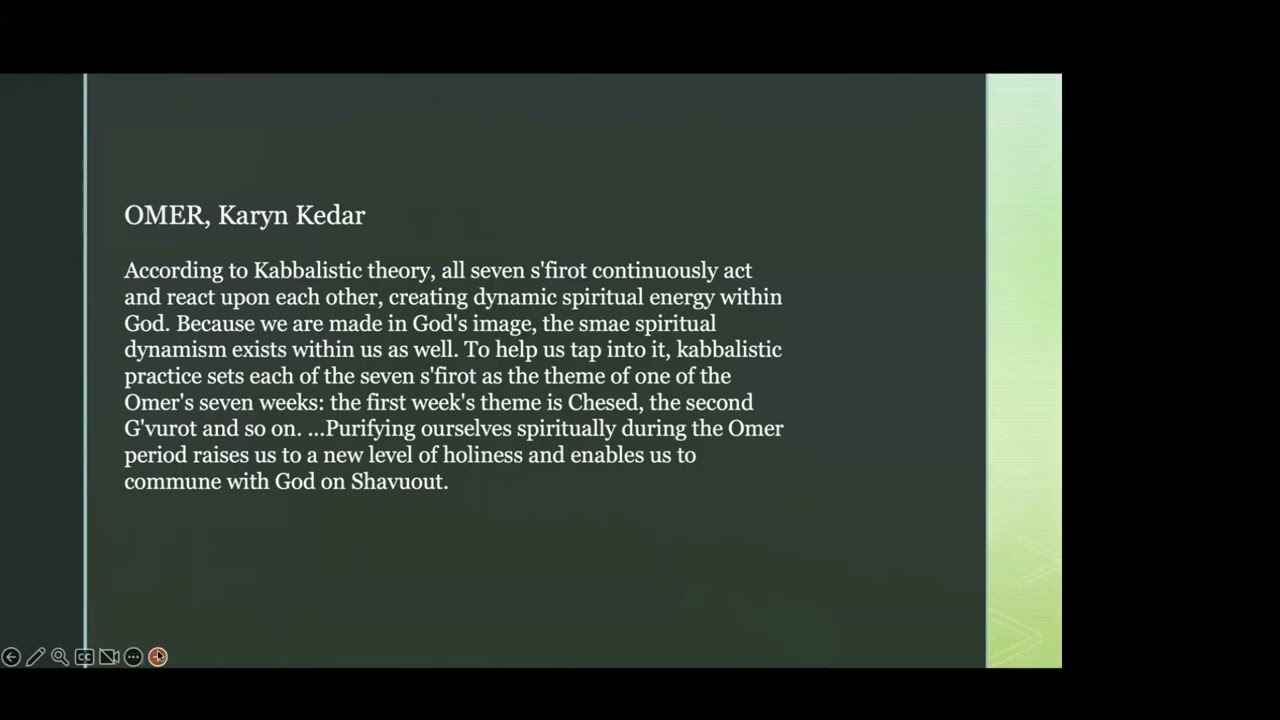 OMER, Karyn Kedar

According to Kabbalistic theory, all seven s'firot continuously act and react upon each other, creating dynamic spiritual energy within God. Because we are made in God's image, the smae spiritual dynamism exists within us as well. To help us tap into it, kabbalistic practice sets each of the seven s'firot as the theme of one of the Omer's seven weeks: the first week's theme is Chesed, the second G'vurot and so on. ...Purifying ourselves spiritually during the Omer period raises us to a new level of holiness and enables us to commune with God on Shavuout.